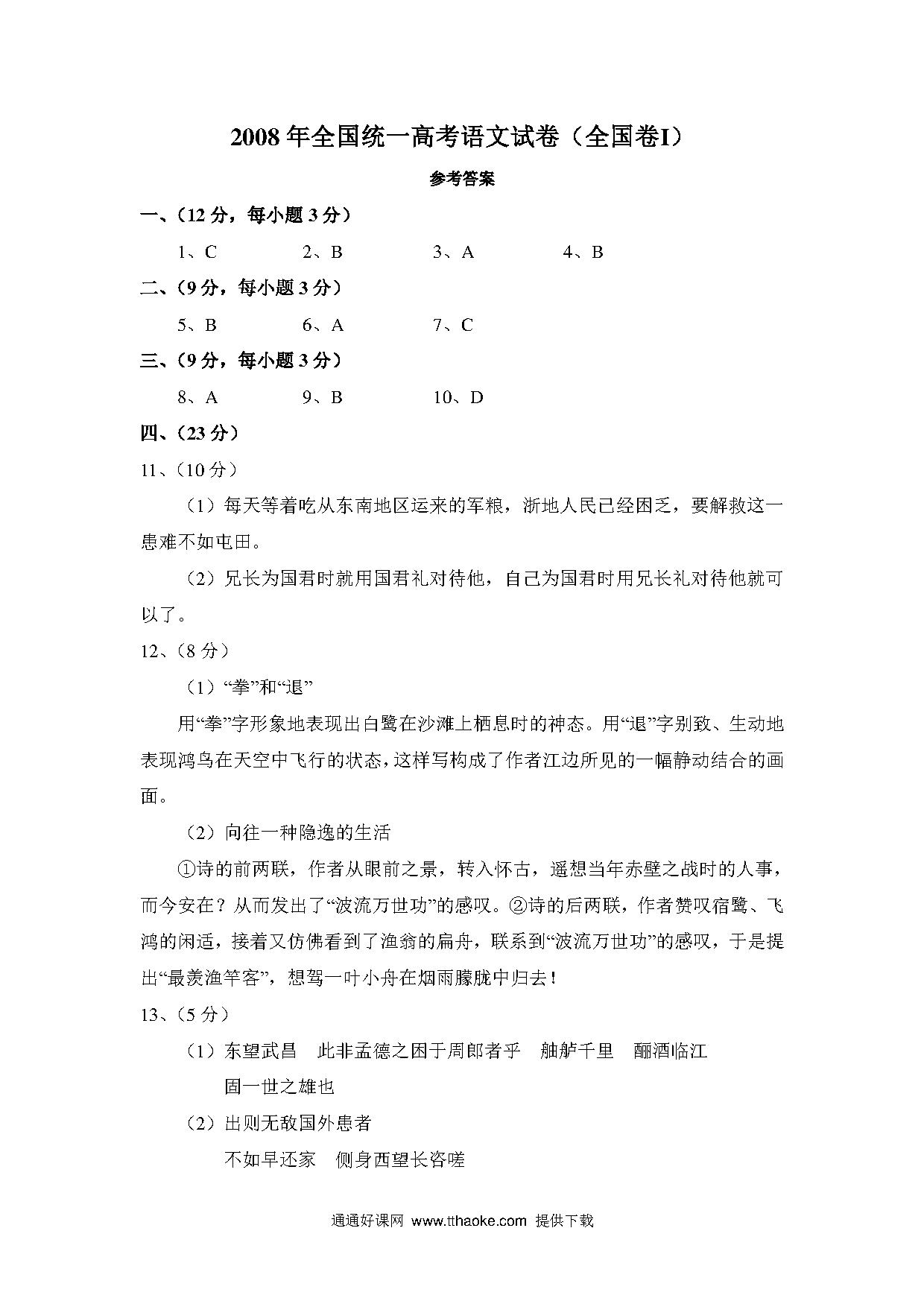 2008 年全国统一高考语文试卷（全国卷I）

参考答案

一、(12 分，每小题 3 分)

1、C　　2、B　　3、A　　4、B

二、(9 分，每小题 3 分)

5、B　　6、A　　7、C

三、(9 分，每小题 3 分)

8、A　　9、B　　10、D

四、(23 分)

11、(10 分)

（1）每天等着吃从东南地区运来的军粮，浙地人民已经困乏，要解救这一患难不如屯田。

（2）兄长为国君时就用国君礼对待他，自己为国君时用兄长礼对待他就可以了。

12、(8 分)

（1）“拳”和“退”

用“拳”字形象地表现出白鹭在沙滩上栖息时的神态。用“退”字别致、生动地表现鸿鸟在天空中飞行的状态，这样写构成了作者江边所见的一幅静动结合的画面。

（2）向往一种隐逸的生活

①诗的前两联，作者从眼前之景，转入怀古，遥想当年赤壁之战时的人事，而今安在？从而发出了“波流万世功”的感叹。②诗的后两联，作者赞叹宿鹭、飞鸿的闲适，接着又仿佛看到了渔翁的扁舟，联系到“波流万世功”的感叹，于是提出“最羡渔竿客”，想驾一叶小舟在烟雨朦胧中归去！

13、(5 分)

（1）东望武昌　此非孟德之困于周郎者乎　舳舻千里　酾酒临江　固一世之雄也

（2）出则无敌国外患者

不如早还家　侧身西望长咨嗟

通通好课网 www.tthaoke.com 提供下载